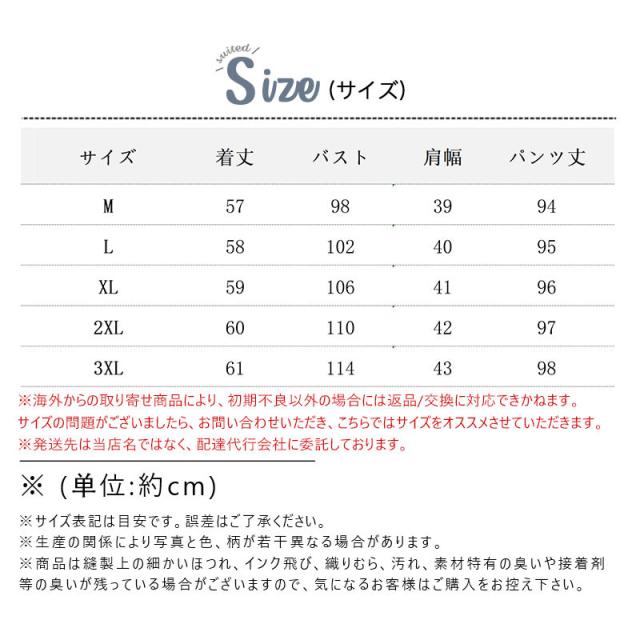 suited
Size (サイズ)

| サイズ | 着丈 | バスト | 肩幅 | パンツ丈 |
|---|---|---|---|---|
| M | 57 | 98 | 39 | 94 |
| L | 58 | 102 | 40 | 95 |
| XL | 59 | 106 | 41 | 96 |
| 2XL | 60 | 110 | 42 | 97 |
| 3XL | 61 | 114 | 43 | 98 |

※海外からの取り寄せ商品により、初期不良以外の場合には返品/交換に対応できかねます。
サイズの問題がございましたら、お問い合わせいただき、こちらではサイズをオススメさせていただきます。
※発送先は当店名ではなく、配達代行会社に委託しております。

※（単位:約cm）

※サイズ表記は目安です。誤差はご了承ください。
※生産の関係により写真と色、柄が若干異なる場合があります。
※商品は縫製上の細かいほつれ、インク飛び、織りむら、汚れ、素材特有の臭いや接着剤等の臭いが残っている場合がございますので、気になるお客様はご購入をお控え下さい。